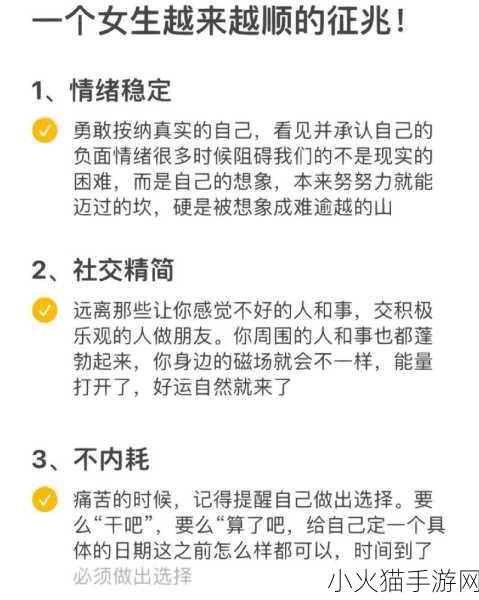 一个女生越来越顺的征兆！

1、情绪稳定

勇敢按纳真实的自己，看见并承认自己的负面情绪很多时候阻碍我们的不是现实的困难，而是自己的想象，本来努努力就能迈过的坎，硬是被想象成难逾越的山

2、社交精简

远离那些让你感觉不好的人和事，交积极乐观的人做朋友。你周围的人和事也都蓬勃起来，你身边的磁场就会不一样，能量打开了，好运自然就来了

3、不内耗

痛苦的时候，记得提醒自己做出选择。要么“干吧”，要么“算了吧，给自己定一个具体的日期这之前怎么样都可以，时间到了必须做出选择

小火猫手游网